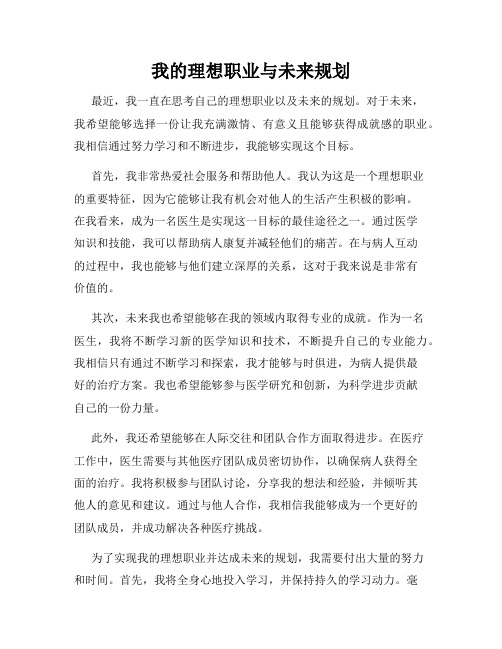 我的理想职业与未来规划

最近，我一直在思考自己的理想职业以及未来的规划。对于未来，我希望能够选择一份让我充满激情、有意义且能够获得成就感的职业。我相信通过努力学习和不断进步，我能够实现这个目标。

首先，我非常热爱社会服务和帮助他人。我认为这是一个理想职业的重要特征，因为它能够让我有机会对他人的生活产生积极的影响。在我看来，成为一名医生是实现这一目标的最佳途径之一。通过医学知识和技能，我可以帮助病人康复并减轻他们的痛苦。在与病人互动的过程中，我也能够与他们建立深厚的关系，这对于我来说是非常有价值的。

其次，未来我也希望能够在我的领域内取得专业的成就。作为一名医生，我将不断学习新的医学知识和技术，不断提升自己的专业能力。我相信只有通过不断学习和探索，我才能够与时俱进，为病人提供最好的治疗方案。我也希望能够参与医学研究和创新，为科学进步贡献自己的一份力量。

此外，我还希望能够在人际交往和团队合作方面取得进步。在医疗工作中，医生需要与其他医疗团队成员密切协作，以确保病人获得全面的治疗。我将积极参与团队讨论，分享我的想法和经验，并倾听其他人的意见和建议。通过与他人合作，我相信我能够成为一个更好的团队成员，并成功解决各种医疗挑战。

为了实现我的理想职业并达成未来的规划，我需要付出大量的努力和时间。首先，我将全身心地投入学习，并保持持久的学习动力。毫